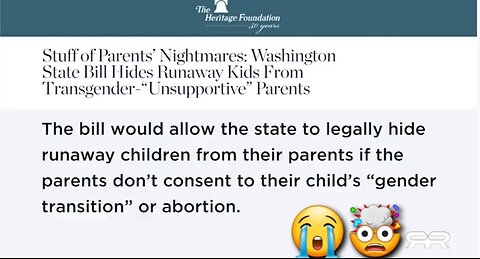 The Heritage Foundation
50 years

Stuff of Parents' Nightmares: Washington State Bill Hides Runaway Kids From Transgender-"Unsupportive" Parents

The bill would allow the state to legally hide runaway children from their parents if the parents don't consent to their child's "gender transition" or abortion.

RR